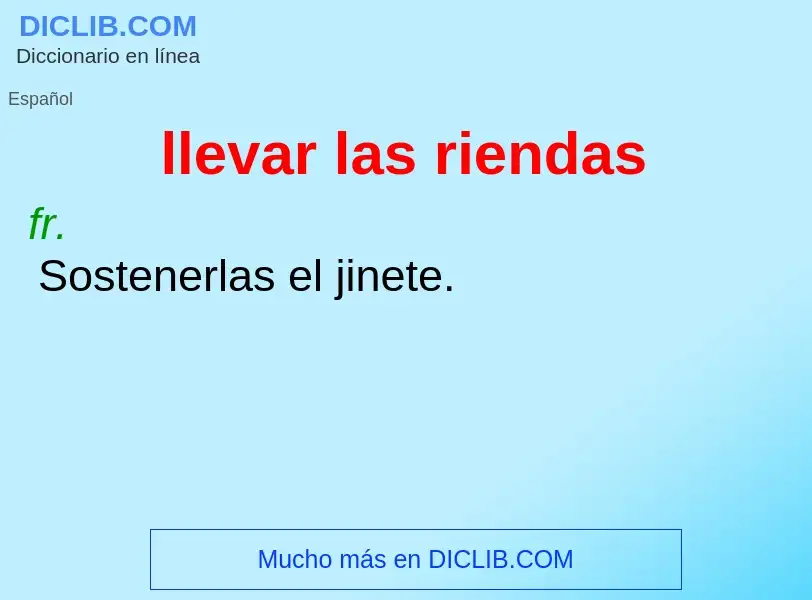 DICLIB.COM
Diccionario en línea

Español

llevar las riendas

fr.
Sostenerlas el jinete.

Mucho más en DICLIB.COM